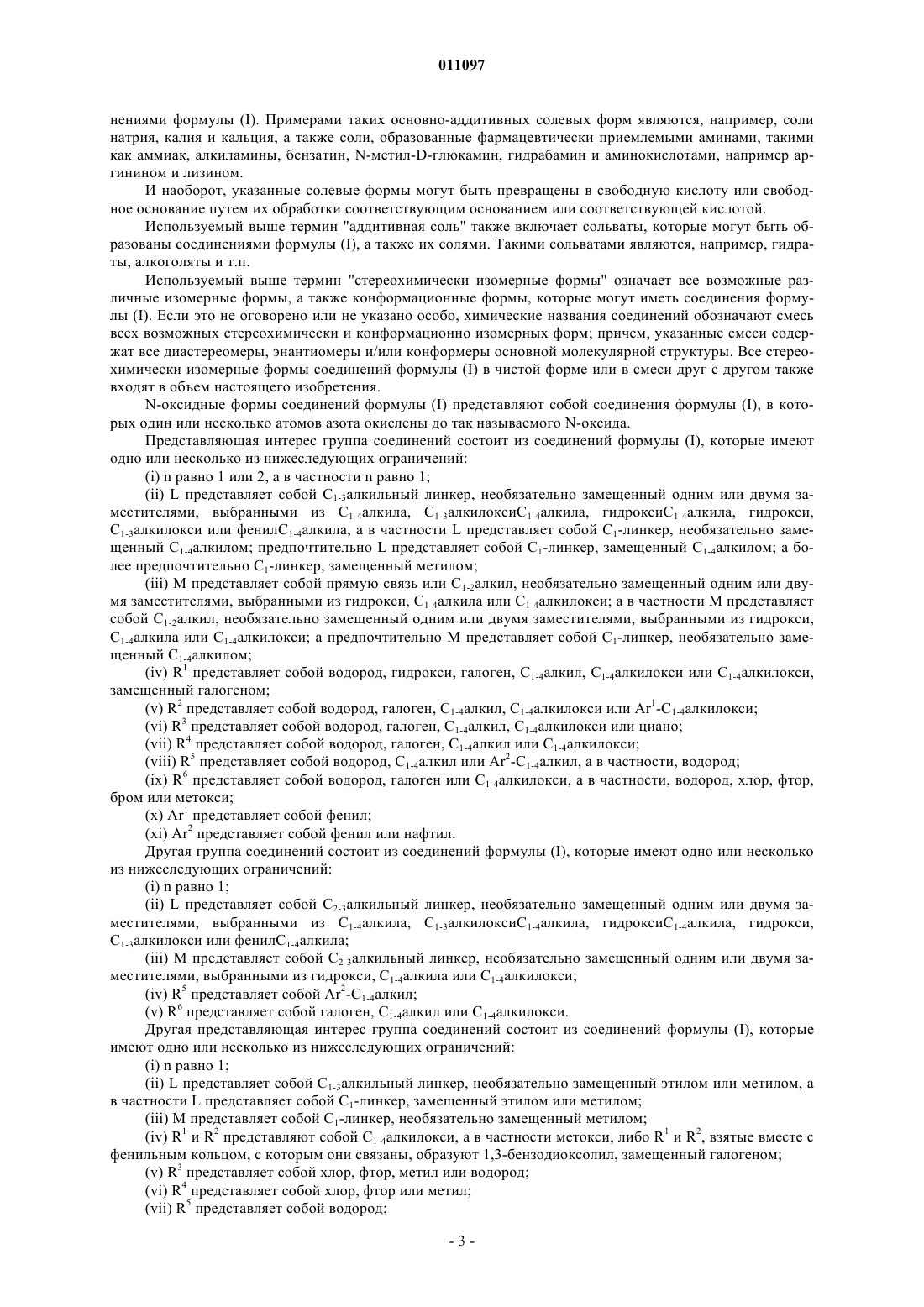 011097

нениями формулы (I). Примерами таких основно-аддитивных солевых форм являются, например, соли натрия, калия и кальция, а также соли, образованные фармацевтически приемлемыми аминами, такими как аммиак, алкиламины, бензатин, N-метил-D-глюкамин, гидрабамин и аминокислотами, например аргинином и лизином.

И наоборот, указанные солевые формы могут быть превращены в свободную кислоту или свободное основание путем их обработки соответствующим основанием или соответствующей кислотой.

Используемый выше термин "аддитивная соль" также включает сольваты, которые могут быть образованы соединениями формулы (I), а также их солями. Такими сольватами являются, например, гидраты, алкоголяты и т.п.

Используемый выше термин "стереохимически изомерные формы" означает все возможные различные изомерные формы, а также конформационные формы, которые могут иметь соединения формулы (I). Если это не оговорено или не указано особо, химические названия соединений обозначают смесь всех возможных стереохимически и конформационно изомерных форм; причем, указанные смеси содержат все диастереомеры, энантиомеры и/или конформеры основной молекулярной структуры. Все стереохимически изомерные формы соединений формулы (I) в чистой форме или в смеси друг с другом также входят в объем настоящего изобретения.

N-оксидные формы соединений формулы (I) представляют собой соединения формулы (I), в которых один или несколько атомов азота окислены до так называемого N-оксида.

Представляющая интерес группа соединений состоит из соединений формулы (I), которые имеют одно или несколько из нижеследующих ограничений:

(i) n равно 1 или 2, а в частности n равно 1;

(ii) L представляет собой $C_{1-3}$алкильный линкер, необязательно замещенный одним или двумя заместителями, выбранными из $C_{1-4}$алкила, $C_{1-3}$алкилокси$C_{1-4}$алкила, гидрокси$C_{1-4}$алкила, гидрокси, $C_{1-3}$алкилокси или фенил$C_{1-4}$алкила, а в частности L представляет собой $C_1$-линкер, необязательно замещенный $C_{1-4}$алкилом; предпочтительно L представляет собой $C_1$-линкер, замещенный $C_{1-4}$алкилом; а более предпочтительно $C_1$-линкер, замещенный метилом;

(iii) M представляет собой прямую связь или $C_{1-2}$алкил, необязательно замещенный одним или двумя заместителями, выбранными из гидрокси, $C_{1-4}$алкила или $C_{1-4}$алкилокси; а в частности M представляет собой $C_{1-2}$алкил, необязательно замещенный одним или двумя заместителями, выбранными из гидрокси, $C_{1-4}$алкила или $C_{1-4}$алкилокси; а предпочтительно M представляет собой $C_1$-линкер, необязательно замещенный $C_{1-4}$алкилом;

(iv) $R^1$ представляет собой водород, гидрокси, галоген, $C_{1-4}$алкил, $C_{1-4}$алкилокси или $C_{1-4}$алкилокси, замещенный галогеном;

(v) $R^2$ представляет собой водород, галоген, $C_{1-4}$алкил, $C_{1-4}$алкилокси или $Ar^1$-$C_{1-4}$алкилокси;

(vi) $R^3$ представляет собой водород, галоген, $C_{1-4}$алкил, $C_{1-4}$алкилокси или циано;

(vii) $R^4$ представляет собой водород, галоген, $C_{1-4}$алкил или $C_{1-4}$алкилокси;

(viii) $R^5$ представляет собой водород, $C_{1-4}$алкил или $Ar^2$-$C_{1-4}$алкил, а в частности, водород;

(ix) $R^6$ представляет собой водород, галоген или $C_{1-4}$алкилокси, а в частности, водород, хлор, фтор, бром или метокси;

(x) $Ar^1$ представляет собой фенил;

(xi) $Ar^2$ представляет собой фенил или нафтил.

Другая группа соединений состоит из соединений формулы (I), которые имеют одно или несколько из нижеследующих ограничений:

(i) n равно 1;

(ii) L представляет собой $C_{2-3}$алкильный линкер, необязательно замещенный одним или двумя заместителями, выбранными из $C_{1-4}$алкила, $C_{1-3}$алкилокси$C_{1-4}$алкила, гидрокси$C_{1-4}$алкила, гидрокси, $C_{1-3}$алкилокси или фенил$C_{1-4}$алкила;

(iii) M представляет собой $C_{2-3}$алкильный линкер, необязательно замещенный одним или двумя заместителями, выбранными из гидрокси, $C_{1-4}$алкила или $C_{1-4}$алкилокси;

(iv) $R^5$ представляет собой $Ar^2$-$C_{1-4}$алкил;

(v) $R^6$ представляет собой галоген, $C_{1-4}$алкил или $C_{1-4}$алкилокси.

Другая представляющая интерес группа соединений состоит из соединений формулы (I), которые имеют одно или несколько из нижеследующих ограничений:

(i) n равно 1;

(ii) L представляет собой $C_{1-3}$алкильный линкер, необязательно замещенный этилом или метилом, а в частности L представляет собой $C_1$-линкер, замещенный этилом или метилом;

(iii) M представляет собой $C_1$-линкер, необязательно замещенный метилом;

(iv) $R^1$ и $R^2$ представляют собой $C_{1-4}$алкилокси, а в частности метокси, либо $R^1$ и $R^2$, взятые вместе с фенильным кольцом, с которым они связаны, образуют 1,3-бензодиоксолил, замещенный галогеном;

(v) $R^3$ представляет собой хлор, фтор, метил или водород;

(vi) $R^4$ представляет собой хлор, фтор или метил;

(vii) $R^5$ представляет собой водород;

- 3 -